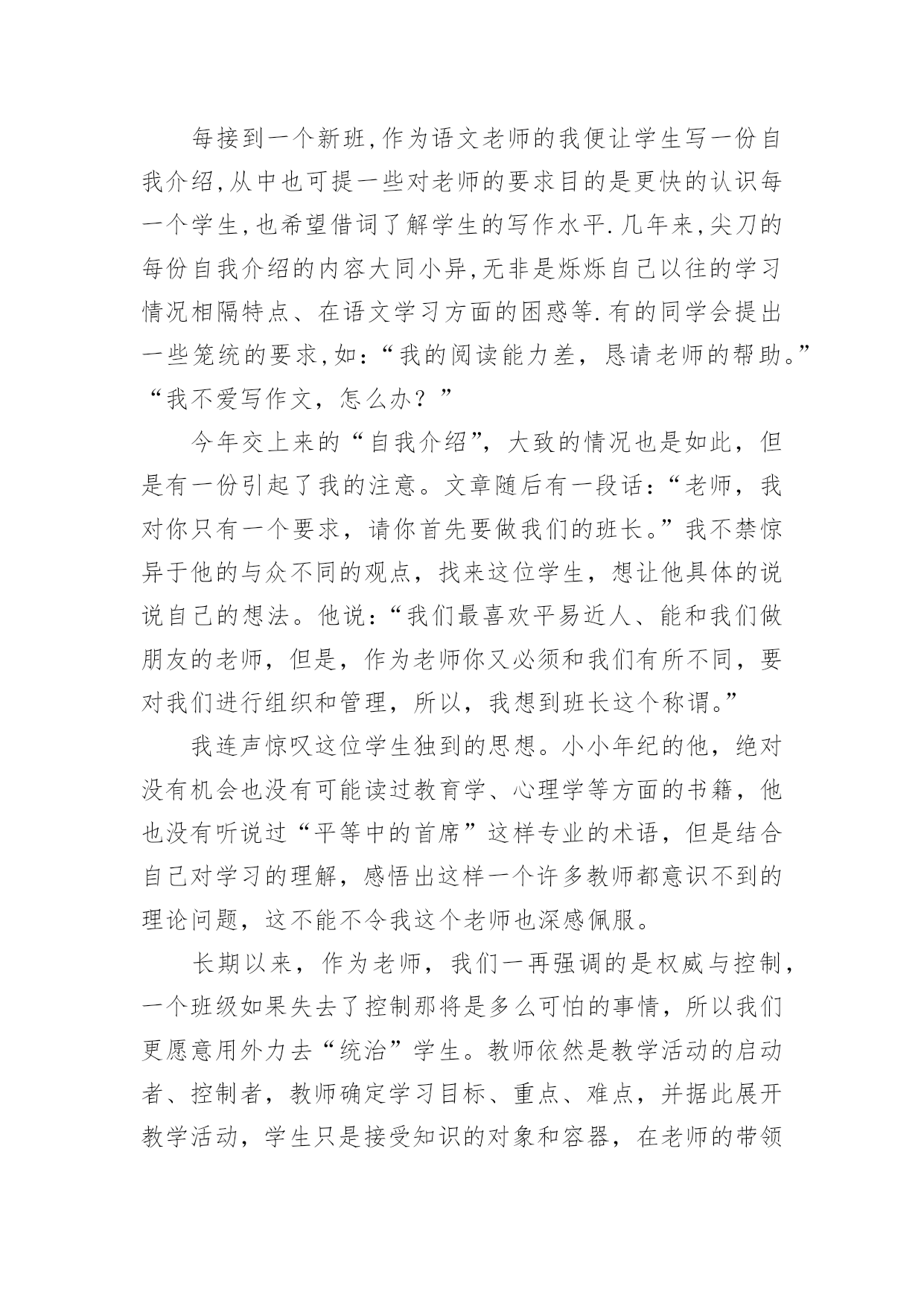 每接到一个新班,作为语文老师的我便让学生写一份自我介绍,从中也可提一些对老师的要求目的是更快的认识每一个学生,也希望借词了解学生的写作水平.几年来,尖刀的每份自我介绍的内容大同小异,无非是烁烁自己以往的学习情况相隔特点、在语文学习方面的困惑等.有的同学会提出一些笼统的要求,如:“我的阅读能力差，恳请老师的帮助。”“我不爱写作文，怎么办？”

今年交上来的“自我介绍”，大致的情况也是如此，但是有一份引起了我的注意。文章随后有一段话:“老师，我对你只有一个要求，请你首先要做我们的班长。”我不禁惊异于他的与众不同的观点，找来这位学生，想让他具体的说说自己的想法。他说:“我们最喜欢平易近人、能和我们做朋友的老师，但是，作为老师你又必须和我们有所不同，要对我们进行组织和管理，所以，我想到班长这个称谓。”

我连声惊叹这位学生独到的思想。小小年纪的他，绝对没有机会也没有可能读过教育学、心理学等方面的书籍，他也没有听说过“平等中的首席”这样专业的术语，但是结合自己对学习的理解，感悟出这样一个许多教师都意识不到的理论问题，这不能不令我这个老师也深感佩服。

长期以来，作为老师，我们一再强调的是权威与控制，一个班级如果失去了控制那将是多么可怕的事情，所以我们更愿意用外力去“统治”学生。教师依然是教学活动的启动者、控制者，教师确定学习目标、重点、难点，并据此展开教学活动，学生只是接受知识的对象和容器，在老师的带领